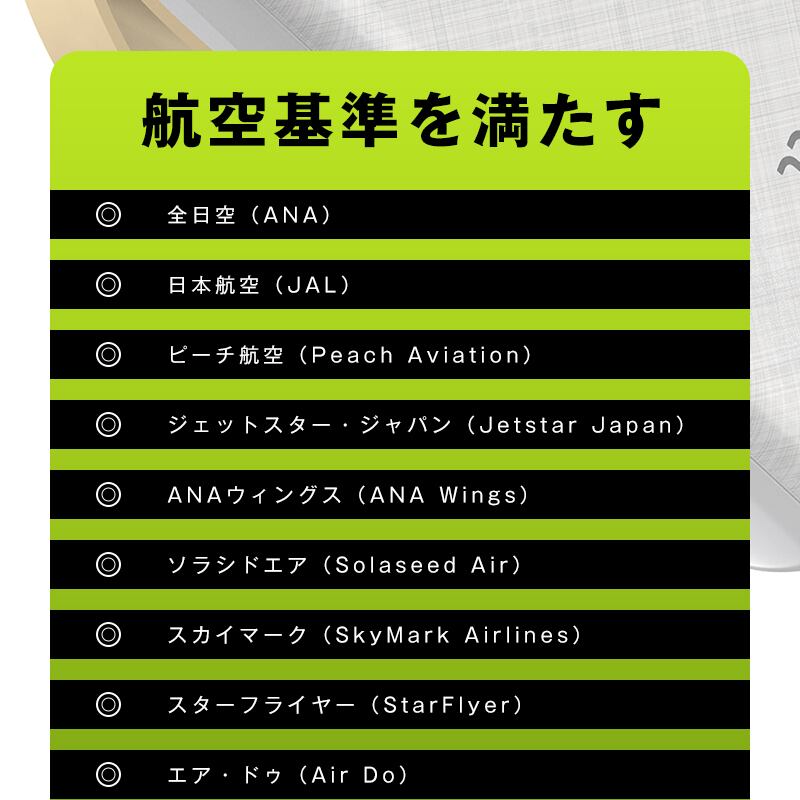 航空基準を満たす

◎ 全日空（ANA）

◎ 日本航空（JAL）

◎ ピーチ航空（Peach Aviation）

◎ ジェットスター・ジャパン（Jetstar Japan）

◎ ANAウィングス（ANA Wings）

◎ ソラシドエア（Solaseed Air）

◎ スカイマーク（SkyMark Airlines）

◎ スターフライヤー（StarFlyer）

◎ エア・ドゥ（Air Do）